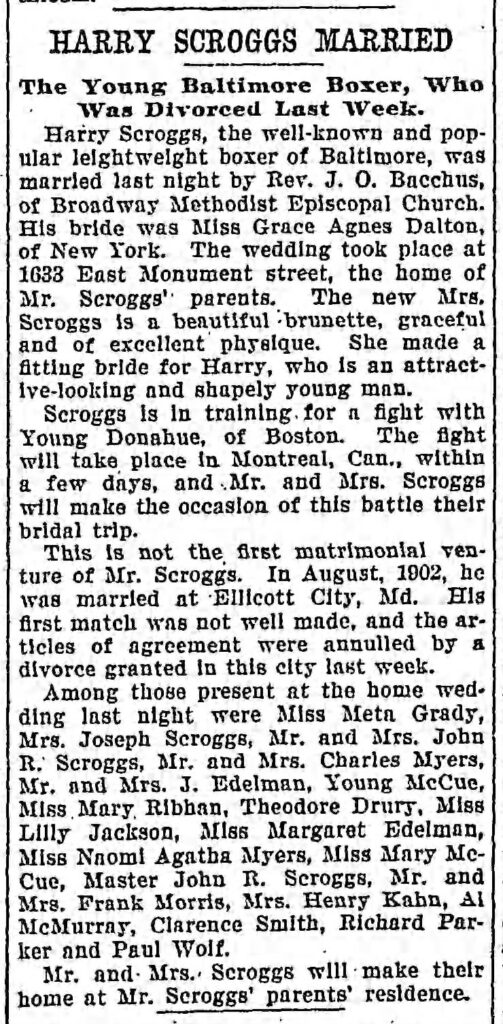 HARRY SCROGGS MARRIED

The Young Baltimore Boxer, Who Was Divorced Last Week.

Harry Scroggs, the well-known and popular leightweight boxer of Baltimore, was married last night by Rev. J. O. Bacchus, of Broadway Methodist Episcopal Church. His bride was Miss Grace Agnes Dalton, of New York. The wedding took place at 1633 East Monument street, the home of Mr. Scroggs' parents. The new Mrs. Scroggs is a beautiful brunette, graceful and of excellent physique. She made a fitting bride for Harry, who is an attractive-looking and shapely young man.

Scroggs is in training for a fight with Young Donahue, of Boston. The fight will take place in Montreal, Can., within a few days, and Mr. and Mrs. Scroggs will make the occasion of this battle their bridal trip.

This is not the first matrimonial venture of Mr. Scroggs. In August, 1902, he was married at Ellicott City, Md. His first match was not well made, and the articles of agreement were annulled by a divorce granted in this city last week.

Among those present at the home wedding last night were Miss Meta Grady, Mrs. Joseph Scroggs, Mr. and Mrs. John R. Scroggs, Mr. and Mrs. Charles Myers, Mr. and Mrs. J. Edelman, Young McCue, Miss Mary Ribhan, Theodore Drury, Miss Lilly Jackson, Miss Margaret Edelman, Miss Naomi Agatha Myers, Miss Mary McCue, Master John R. Scroggs, Mr. and Mrs. Frank Morris, Mrs. Henry Kahn, Al McMurray, Clarence Smith, Richard Parker and Paul Wolf.

Mr. and Mrs. Scroggs will make their home at Mr. Scroggs' parents' residence.